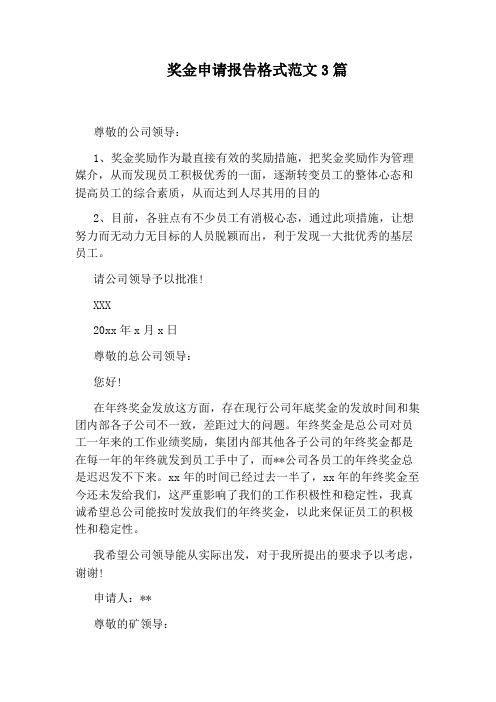 奖金申请报告格式范文 3 篇

尊敬的公司领导：

1、奖金奖励作为最直接有效的奖励措施，把奖金奖励作为管理媒介，从而发现员工积极优秀的一面，逐渐转变员工的整体心态和提高员工的综合素质，从而达到人尽其用的目的

2、目前，各驻点有不少员工有消极心态，通过此项措施，让想努力而无动力无目标的人员脱颖而出，利于发现一大批优秀的基层员工。

请公司领导予以批准！

XXX

20xx 年 x 月 x 日

尊敬的总公司领导：

您好！

在年终奖金发放这方面，存在现行公司年底奖金的发放时间和集团内部各子公司不一致，差距过大的问题。年终奖金是总公司对员工一年来的工作业绩奖励，集团内部其他各子公司的年终奖金都是在每一年的年终就发到员工手中了，而**公司各员工的年终奖金总是迟迟发不下来。xx 年的时间已经过去一半了，xx 年的年终奖金至今还未发给我们，这严重影响了我们的工作积极性和稳定性，我真诚希望总公司能按时发放我们的年终奖金，以此来保证员工的积极性和稳定性。

我希望公司领导能从实际出发，对于我所提出的要求予以考虑，谢谢！

申请人：**

尊敬的矿领导：